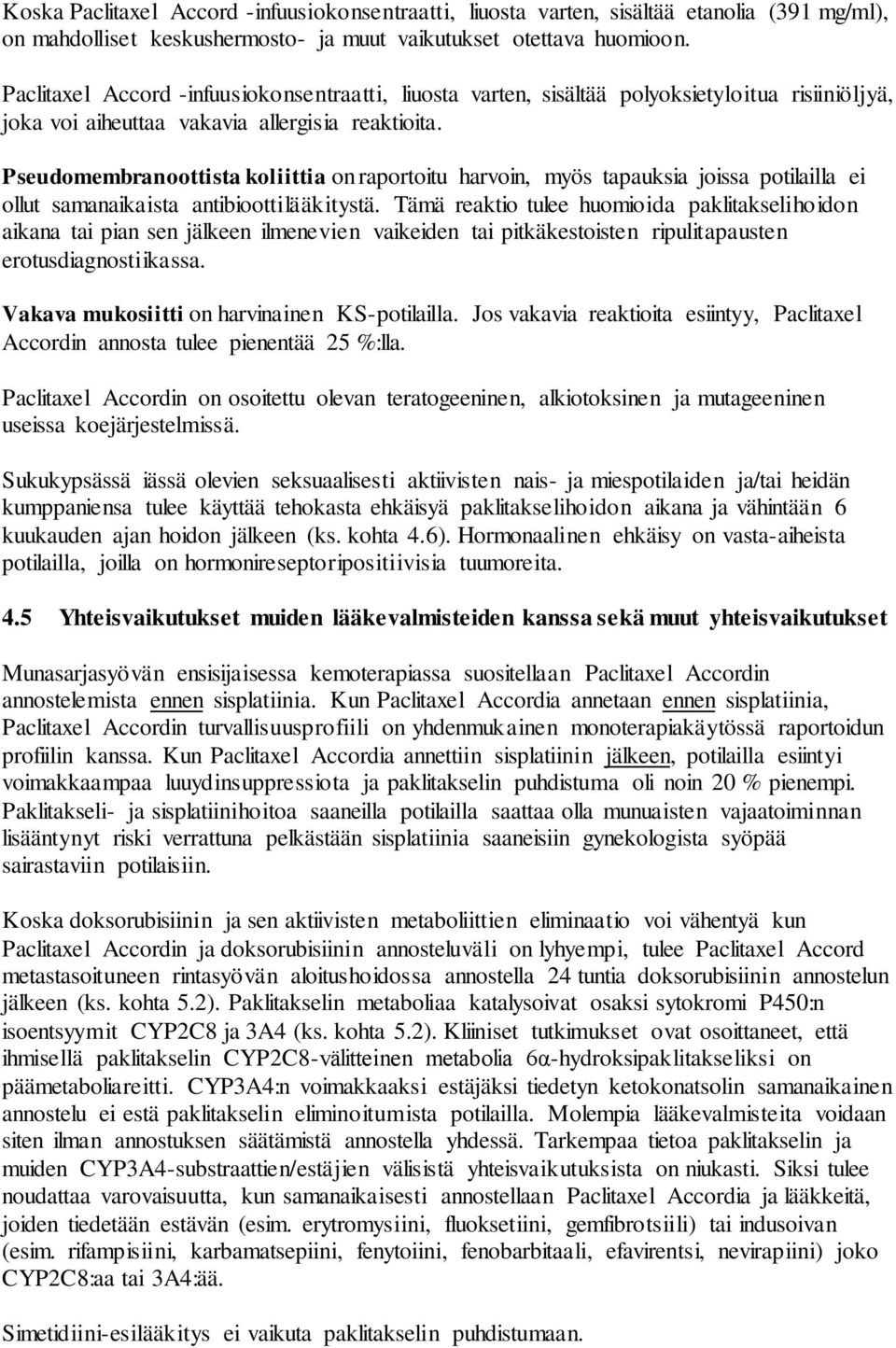 Koska Paclitaxel Accord -infuusiokonsentraatti, liuosta varten, sisältää etanolia (391 mg/ml), on mahdolliset keskushermosto- ja muut vaikutukset otettava huomioon.

Paclitaxel Accord -infuusiokonsentraatti, liuosta varten, sisältää polyoksietyloitua risiiniöljyä, joka voi aiheuttaa vakavia allergisia reaktioita.

Pseudomembranoottista koliittia on raportoitu harvoin, myös tapauksia joissa potilailla ei ollut samanaikaista antibioottilääkitystä. Tämä reaktio tulee huomioida paklitakselihoidon aikana tai pian sen jälkeen ilmenevien vaikeiden tai pitkäkestoisten ripulitapausten erotusdiagnostiikassa.

Vakava mukosiitti on harvinainen KS-potilailla. Jos vakavia reaktioita esiintyy, Paclitaxel Accordin annosta tulee pienentää 25 %:lla.

Paclitaxel Accordin on osoitettu olevan teratogeeninen, alkiotoksinen ja mutageeninen useissa koejärjestelmissä.

Sukukypsässä iässä olevien seksuaalisesti aktiivisten nais- ja miespotilaiden ja/tai heidän kumppaniensa tulee käyttää tehokasta ehkäisyä paklitakselihoidon aikana ja vähintään 6 kuukauden ajan hoidon jälkeen (ks. kohta 4.6). Hormonaalinen ehkäisy on vasta-aiheista potilailla, joilla on hormonireseptoripositiivisia tuumoreita.

4.5 Yhteisvaikutukset muiden lääkevalmisteiden kanssa sekä muut yhteisvaikutukset

Munasarjasyövän ensisijaisessa kemoterapiassa suositellaan Paclitaxel Accordin annostelemista ennen sisplatiinia. Kun Paclitaxel Accordia annetaan ennen sisplatiinia, Paclitaxel Accordin turvallisuusprofiili on yhdenmukainen monoterapiakäytössä raportoidun profiilin kanssa. Kun Paclitaxel Accordia annettiin sisplatiinin jälkeen, potilailla esiintyi voimakkaampaa luuydinsuppressiota ja paklitakselin puhdistuma oli noin 20 % pienempi. Paklitakseli- ja sisplatiinihoitoa saaneilla potilailla saattaa olla munuaisten vajaatoiminnan lisääntynyt riski verrattuna pelkästään sisplatiinia saaneisiin gynekologista syöpää sairastaviin potilaisiin.

Koska doksorubisiinin ja sen aktiivisten metaboliittien eliminaatio voi vähentyä kun Paclitaxel Accordin ja doksorubisiinin annosteluväli on lyhyempi, tulee Paclitaxel Accord metastasoituneen rintasyövän aloitushoidossa annostella 24 tuntia doksorubisiinin annostelun jälkeen (ks. kohta 5.2). Paklitakselin metaboliaa katalysoivat osaksi sytokromi P450:n isoentsyymit CYP2C8 ja 3A4 (ks. kohta 5.2). Kliiniset tutkimukset ovat osoittaneet, että ihmisellä paklitakselin CYP2C8-välitteinen metabolia 6α-hydroksipaklitakseliksi on päämetaboliareitti. CYP3A4:n voimakkaaksi estäjäksi tiedetyn ketokonatsolin samanaikainen annostelu ei estä paklitakselin eliminoitumista potilailla. Molempia lääkevalmisteita voidaan siten ilman annostuksen säätämistä annostella yhdessä. Tarkempaa tietoa paklitakselin ja muiden CYP3A4-substraattien/estäjien välisistä yhteisvaikutuksista on niukasti. Siksi tulee noudattaa varovaisuutta, kun samanaikaisesti annostellaan Paclitaxel Accordia ja lääkkeitä, joiden tiedetään estävän (esim. erytromysiini, fluoksetiini, gemfibrotsiili) tai indusoivan (esim. rifampisiini, karbamatsepiini, fenytoiini, fenobarbitaali, efavirentsi, nevirapiini) joko CYP2C8:aa tai 3A4:ää.

Simetidiini-esilääkitys ei vaikuta paklitakselin puhdistumaan.